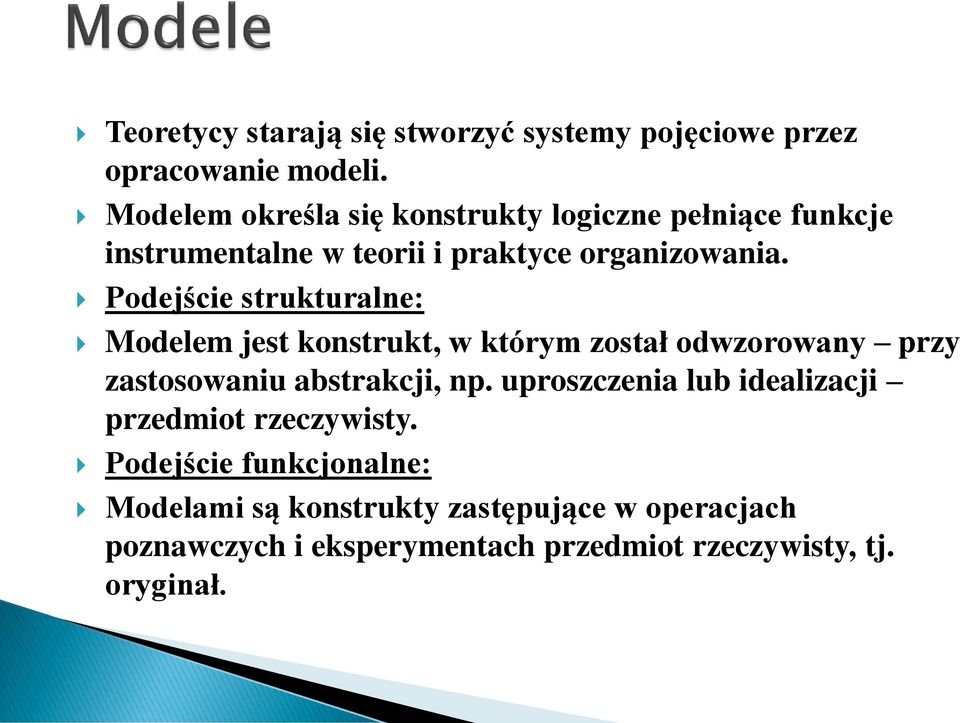 Modele

Teoretycy starają się stworzyć systemy pojęciowe przez opracowanie modeli.

Modelem określa się konstrukty logiczne pełniące funkcje instrumentalne w teorii i praktyce organizowania.

Podejście strukturalne:

Modelem jest konstrukt, w którym został odwzorowany – przy zastosowaniu abstrakcji, np. uproszczenia lub idealizacji – przedmiot rzeczywisty.

Podejście funkcjonalne:

Modelami są konstrukty zastępujące w operacjach poznawczych i eksperymentach przedmiot rzeczywisty, tj. oryginał.